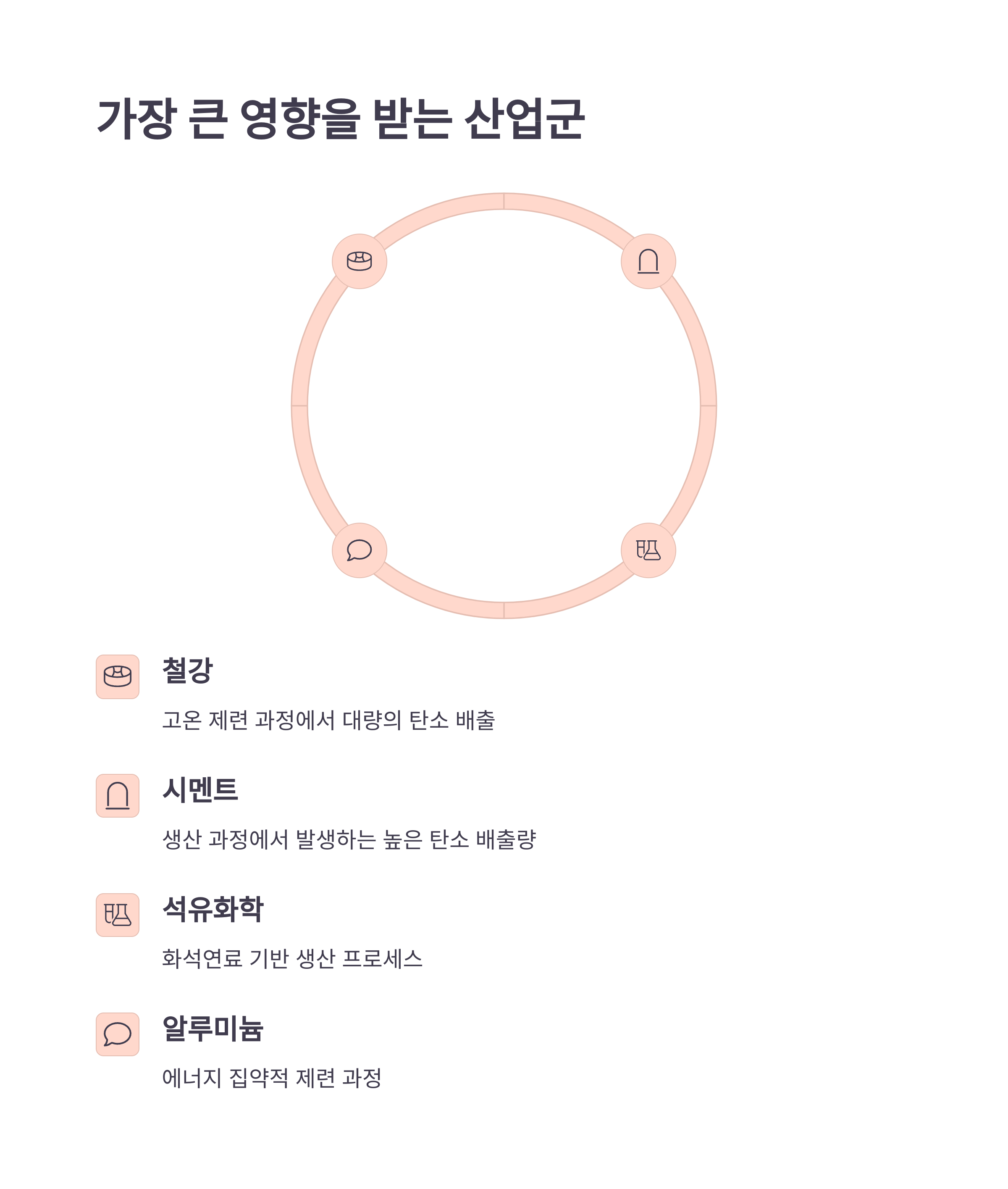 가장 큰 영향을 받는 산업군

철강

고온 제련 과정에서 대량의 탄소 배출

시멘트

생산 과정에서 발생하는 높은 탄소 배출량

석유화학

화석연료 기반 생산 프로세스

알루미늄

에너지 집약적 제련 과정